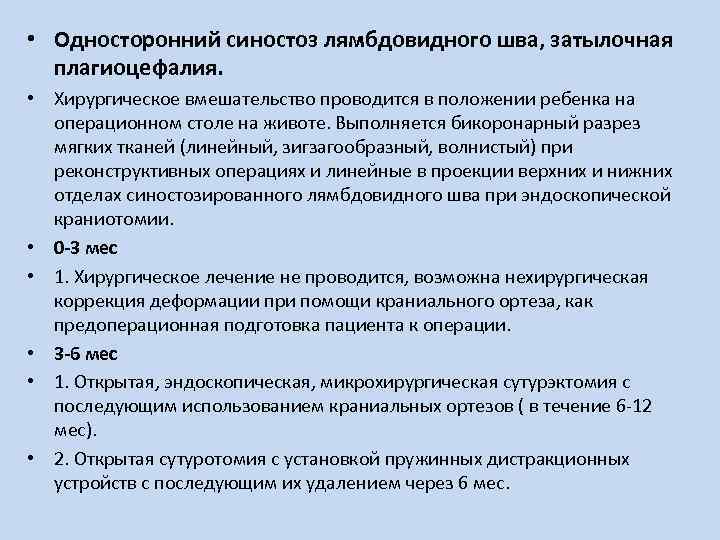 • Односторонний синостоз лямбдовидного шва, затылочная плагиоцефалия.

• Хирургическое вмешательство проводится в положении ребенка на операционном столе на животе. Выполняется бикоронарный разрез мягких тканей (линейный, зигзагообразный, волнистый) при реконструктивных операциях и линейные в проекции верхних и нижних отделах синостозированного лямбдовидного шва при эндоскопической краниотомии.

• 0-3 мес

• 1. Хирургическое лечение не проводится, возможна нехирургическая коррекция деформации при помощи краниального ортеза, как предоперационная подготовка пациента к операции.

• 3-6 мес

• 1. Открытая, эндоскопическая, микрохирургическая сутурэктомия с последующим использованием краниальных ортезов ( в течение 6-12 мес).

• 2. Открытая сутуротомия с установкой пружинных дистракционных устройств с последующим их удалением через 6 мес.